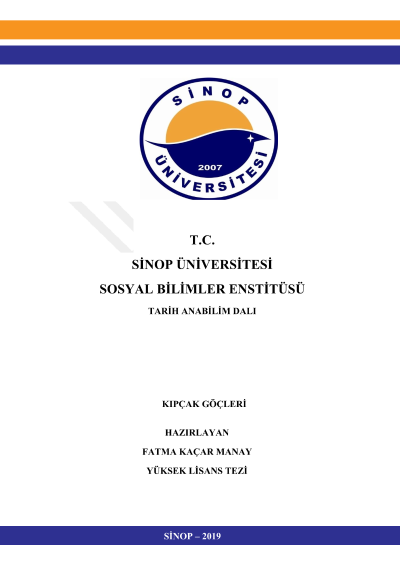 SİNOP
2007
ÜNİVERSİTESİ

T.C.
SİNOP ÜNİVERSİTESİ
SOSYAL BİLİMLER ENSTİTÜSÜ
TARİH ANABİLİM DALI

KIPÇAK GÖÇLERİ

HAZIRLAYAN
FATMA KAÇAR MANAY
YÜKSEK LİSANS TEZİ

SİNOP – 2019